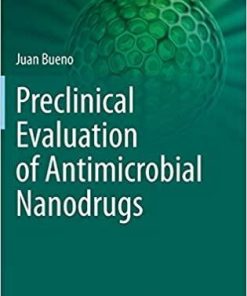 Juan Bueno

Preclinical Evaluation of Antimicrobial Nanodrugs